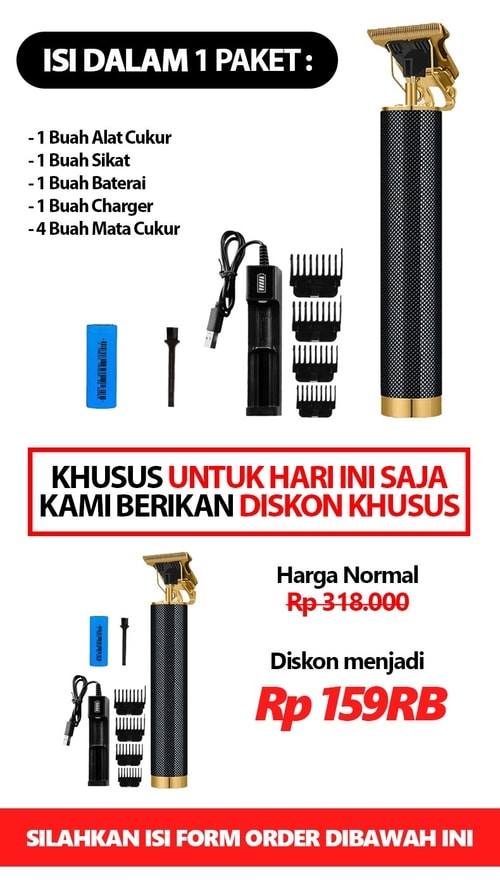 ISI DALAM 1 PAKET :

- 1 Buah Alat Cukur
- 1 Buah Sikat
- 1 Buah Baterai
- 1 Buah Charger
- 4 Buah Mata Cukur

KHUSUS UNTUK HARI INI SAJA
KAMI BERIKAN DISKON KHUSUS

Harga Normal
Rp 318.000

Diskon menjadi
Rp 159RB

SILAHKAN ISI FORM ORDER DIBAWAH INI